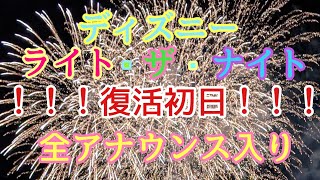 ディズニー
ライト・ザ・ナイト
！！！復活初日！！！
全アナウンス入り